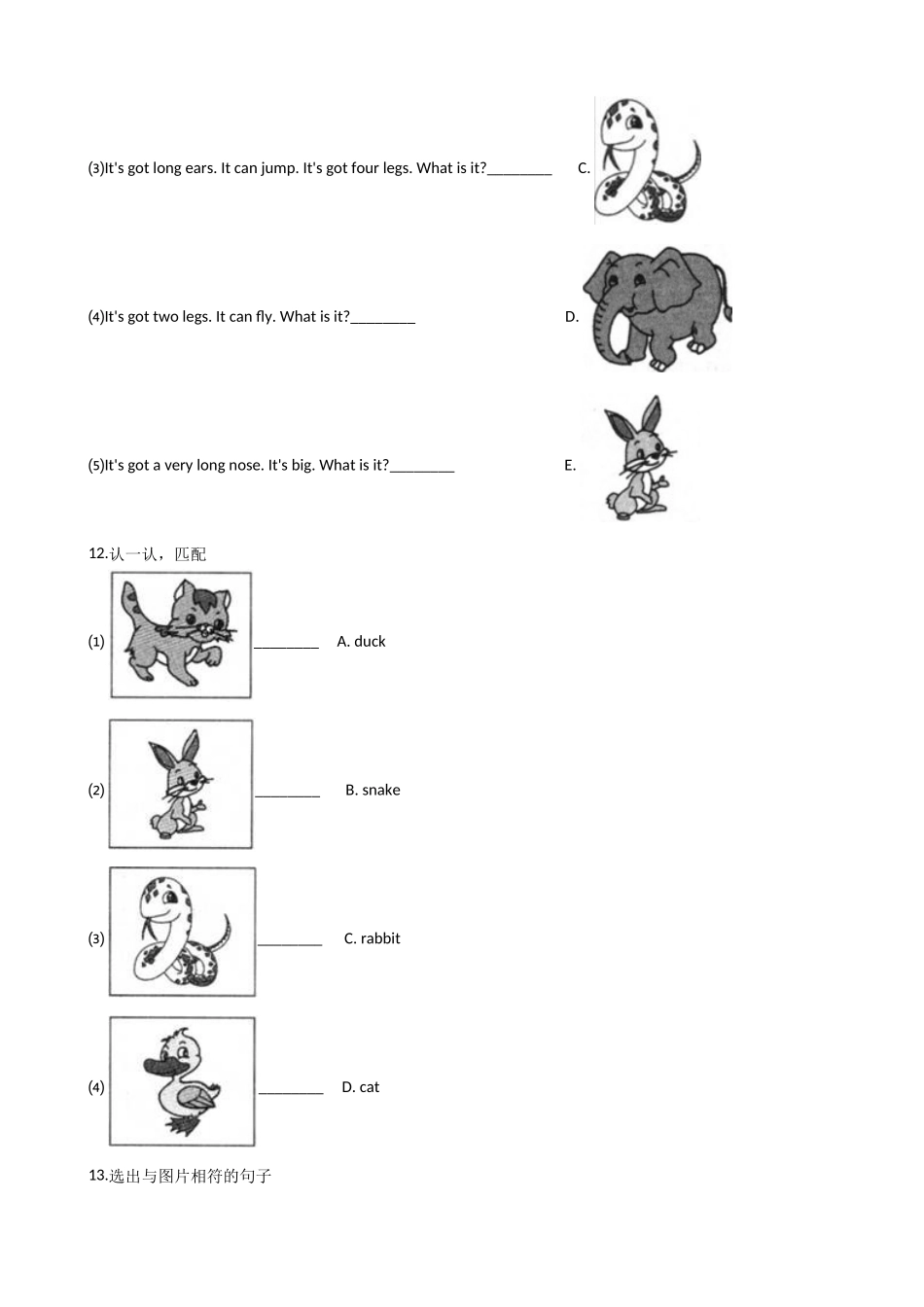 (3)It's got long ears. It can jump. It's got four legs. What is it?________ C.

(4)It's got two legs. It can fly. What is it?________ D.

(5)It's got a very long nose. It's big. What is it?________ E.

12.认一认，匹配

(1) ________ A. duck

(2) ________ B. snake

(3) ________ C. rabbit

(4) ________ D. cat

13.选出与图片相符的句子